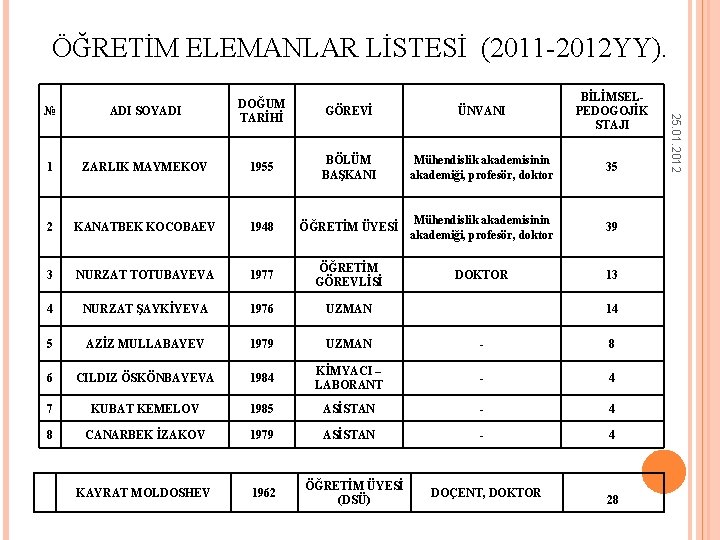 ÖĞRETİM ELEMANLAR LİSTESİ (2011-2012YY).

25.01.2012

| № | ADI SOYADI | DOĞUM TARİHİ | GÖREVİ | ÜNVANI | BİLİMSEL-PEDOGOJİK STAJI |
|---|---|---|---|---|---|
| 1 | ZARLIK MAYMEKOV | 1955 | BÖLÜM BAŞKANI | Mühendislik akademisinin akademiği, profesör, doktor | 35 |
| 2 | KANATBEK KOCOBAEV | 1948 | ÖĞRETİM ÜYESİ | Mühendislik akademisinin akademiği, profesör, doktor | 39 |
| 3 | NURZAT TOTUBAYEVA | 1977 | ÖĞRETİM GÖREVLİSİ | DOKTOR | 13 |
| 4 | NURZAT ŞAYKİYEVA | 1976 | UZMAN | | 14 |
| 5 | AZİZ MULLABAYEV | 1979 | UZMAN | - | 8 |
| 6 | CILDIZ ÖSKÖNBAYEVA | 1984 | KİMYACI – LABORANT | - | 4 |
| 7 | KUBAT KEMELOV | 1985 | ASİSTAN | - | 4 |
| 8 | CANARBEK İZAKOV | 1979 | ASİSTAN | - | 4 |

| | KAYRAT MOLDOSHEV | 1962 | ÖĞRETİM ÜYESİ (DSÜ) | DOÇENT, DOKTOR | 28 |
|---|---|---|---|---|---|